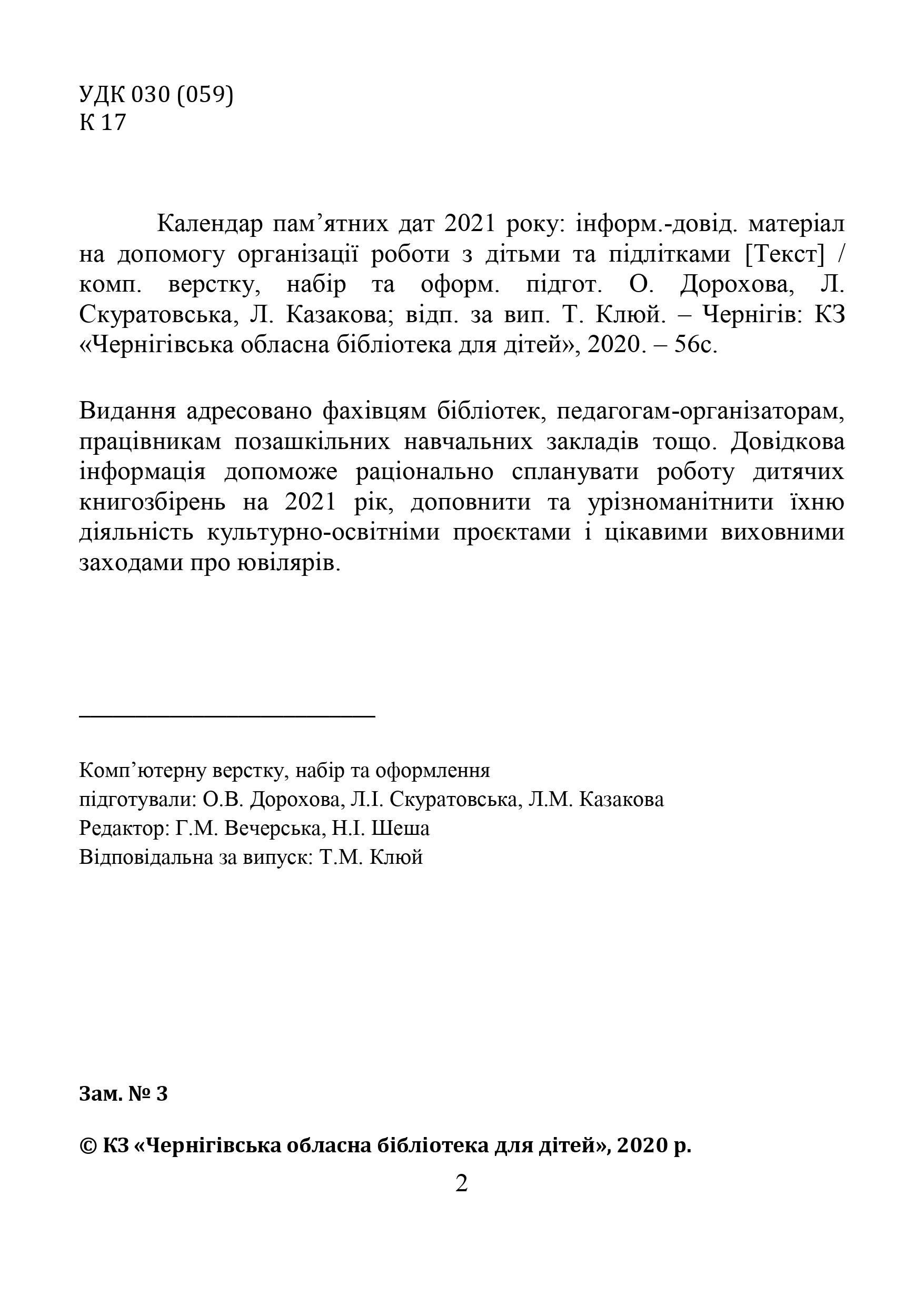 УДК 030 (059)
К 17

Календар пам’ятних дат 2021 року: інформ.-довід. матеріал на допомогу організації роботи з дітьми та підлітками [Текст] / комп. верстку, набір та оформ. підгот. О. Дорохова, Л. Скуратовська, Л. Казакова; відп. за вип. Т. Клюй. – Чернігів: КЗ «Чернігівська обласна бібліотека для дітей», 2020. – 56с.

Видання адресовано фахівцям бібліотек, педагогам-організаторам, працівникам позашкільних навчальних закладів тощо. Довідкова інформація допоможе раціонально спланувати роботу дитячих книгозбірень на 2021 рік, доповнити та урізноманітнити їхню діяльність культурно-освітніми проєктами і цікавими виховними заходами про ювілярів.

Комп’ютерну верстку, набір та оформлення
підготували: О.В. Дорохова, Л.І. Скуратовська, Л.М. Казакова
Редактор: Г.М. Вечерська, Н.І. Шеша
Відповідальна за випуск: Т.М. Клюй

Зам. № 3

© КЗ «Чернігівська обласна бібліотека для дітей», 2020 р.

2